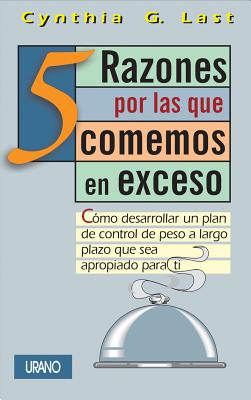 Cynthia G. Last

5 Razones por las que comemos en exceso

Cómo desarrollar un plan de control de peso a largo plazo que sea apropiado para ti

URANO